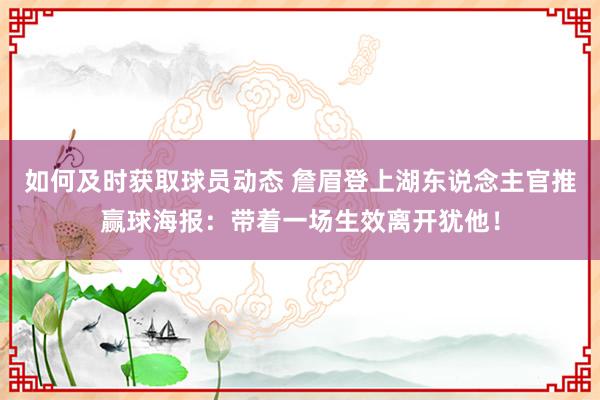 如何及时获取球员动态 詹眉登上湖东说念主官推赢球海报：带着一场生效离开犹他！